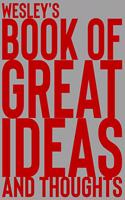 WESLEY'S
BOOK OF
GREAT
IDEAS
AND THOUGHTS